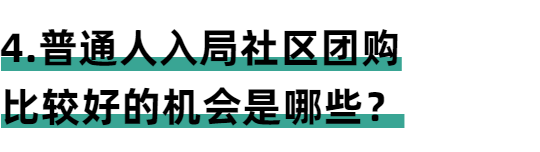 4.普通人入局社区团购比较好的机会是哪些？